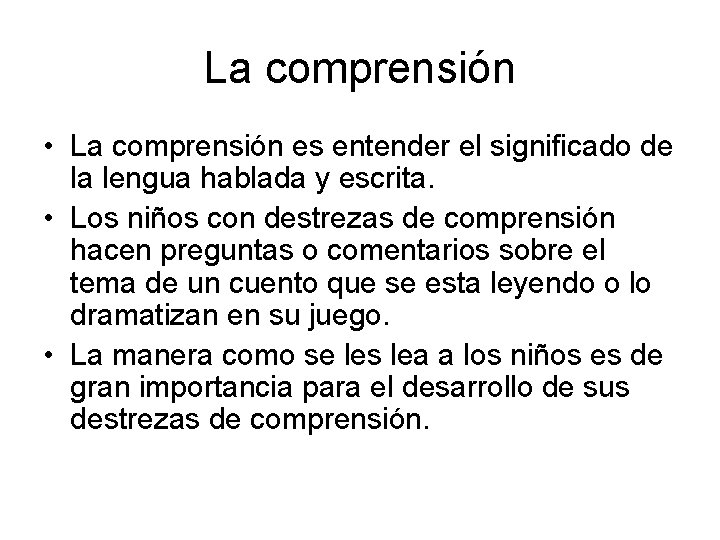 La comprensión

• La comprensión es entender el significado de la lengua hablada y escrita.
• Los niños con destrezas de comprensión hacen preguntas o comentarios sobre el tema de un cuento que se esta leyendo o lo dramatizan en su juego.
• La manera como se les lea a los niños es de gran importancia para el desarrollo de sus destrezas de comprensión.